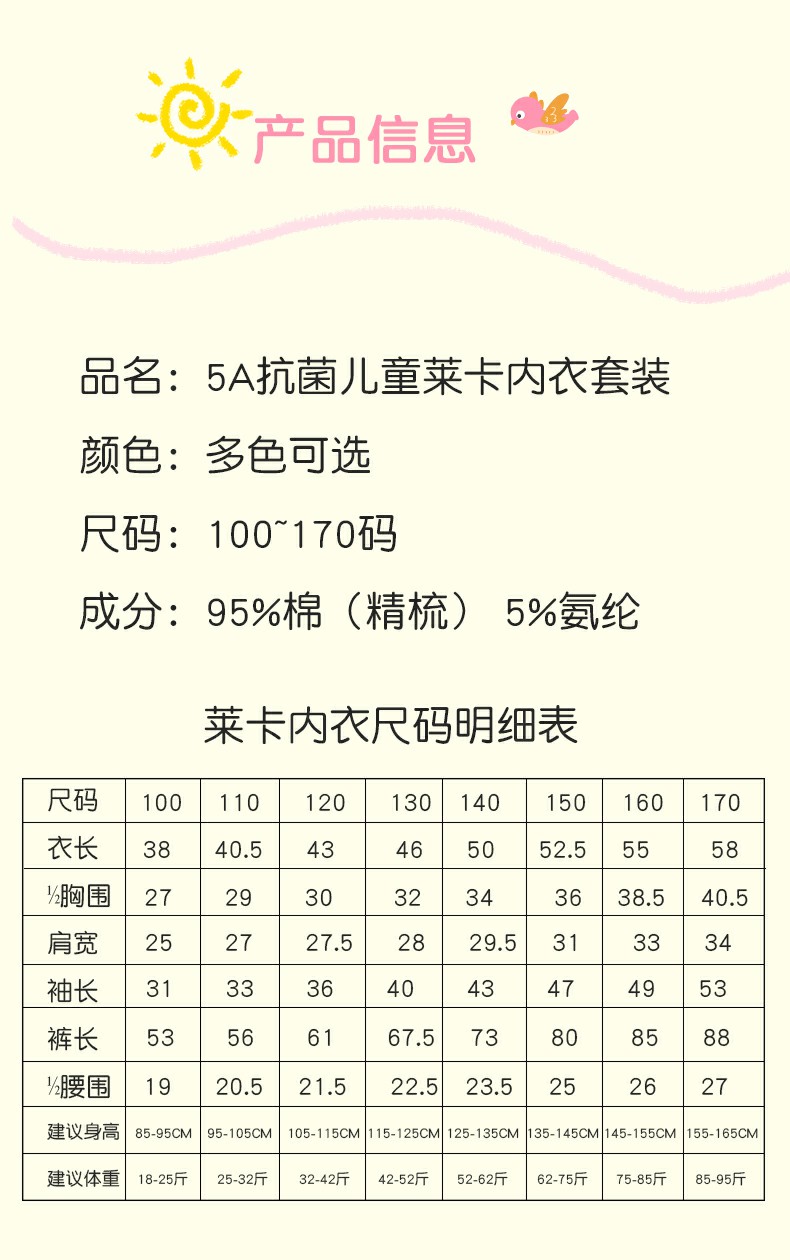 产品信息

品名：5A抗菌儿童莱卡内衣套装

颜色：多色可选

尺码：100~170码

成分：95%棉（精梳） 5%氨纶

莱卡内衣尺码明细表

| 尺码 | 100 | 110 | 120 | 130 | 140 | 150 | 160 | 170 |
|---|---|---|---|---|---|---|---|---|
| 衣长 | 38 | 40.5 | 43 | 46 | 50 | 52.5 | 55 | 58 |
| ½胸围 | 27 | 29 | 30 | 32 | 34 | 36 | 38.5 | 40.5 |
| 肩宽 | 25 | 27 | 27.5 | 28 | 29.5 | 31 | 33 | 34 |
| 袖长 | 31 | 33 | 36 | 40 | 43 | 47 | 49 | 53 |
| 裤长 | 53 | 56 | 61 | 67.5 | 73 | 80 | 85 | 88 |
| ½腰围 | 19 | 20.5 | 21.5 | 22.5 | 23.5 | 25 | 26 | 27 |
| 建议身高 | 85-95CM | 95-105CM | 105-115CM | 115-125CM | 125-135CM | 135-145CM | 145-155CM | 155-165CM |
| 建议体重 | 18-25斤 | 25-32斤 | 32-42斤 | 42-52斤 | 52-62斤 | 62-75斤 | 75-85斤 | 85-95斤 |